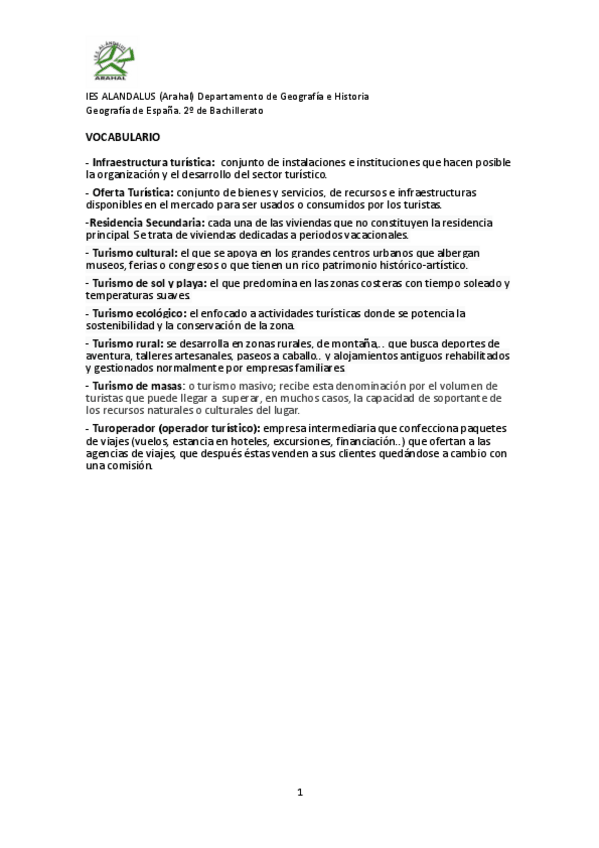 IES ALANDALUS
ARAHAL

IES ALANDALUS (Arahal) Departamento de Geografía e Historia
Geografía de España. 2º de Bachillerato

VOCABULARIO

- Infraestructura turística: conjunto de instalaciones e instituciones que hacen posible la organización y el desarrollo del sector turístico.

- Oferta Turística: conjunto de bienes y servicios, de recursos e infraestructuras disponibles en el mercado para ser usados o consumidos por los turistas.

-Residencia Secundaria: cada una de las viviendas que no constituyen la residencia principal. Se trata de viviendas dedicadas a periodos vacacionales.

- Turismo cultural: el que se apoya en los grandes centros urbanos que albergan museos, ferias o congresos o que tienen un rico patrimonio histórico-artístico.

- Turismo de sol y playa: el que predomina en las zonas costeras con tiempo soleado y temperaturas suaves.

- Turismo ecológico: el enfocado a actividades turísticas donde se potencia la sostenibilidad y la conservación de la zona.

- Turismo rural: se desarrolla en zonas rurales, de montaña,.. que busca deportes de aventura, talleres artesanales, paseos a caballo.. y alojamientos antiguos rehabilitados y gestionados normalmente por empresas familiares.

- Turismo de masas: o turismo masivo; recibe esta denominación por el volumen de turistas que puede llegar a superar, en muchos casos, la capacidad de soportante de los recursos naturales o culturales del lugar.

- Turoperador (operador turístico): empresa intermediaria que confecciona paquetes de viajes (vuelos, estancia en hoteles, excursiones, financiación..) que ofertan a las agencias de viajes, que después éstas venden a sus clientes quedándose a cambio con una comisión.

1